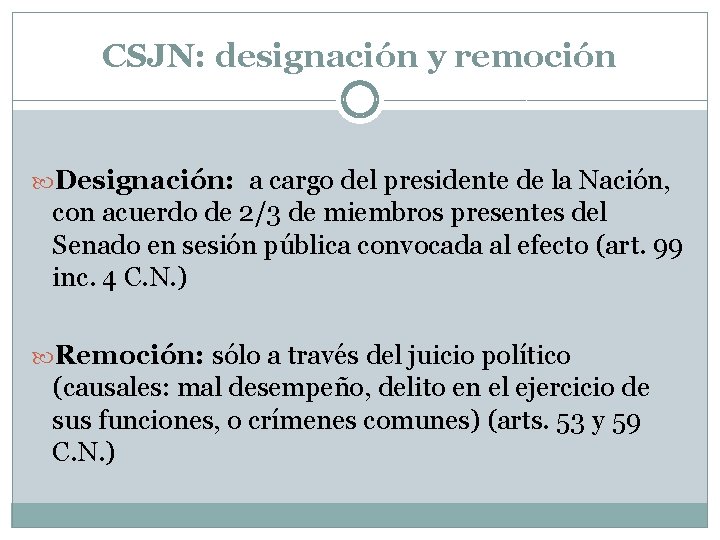 CSJN: designación y remoción

Designación: a cargo del presidente de la Nación, con acuerdo de 2/3 de miembros presentes del Senado en sesión pública convocada al efecto (art. 99 inc. 4 C.N.)

Remoción: sólo a través del juicio político (causales: mal desempeño, delito en el ejercicio de sus funciones, o crímenes comunes) (arts. 53 y 59 C.N.)